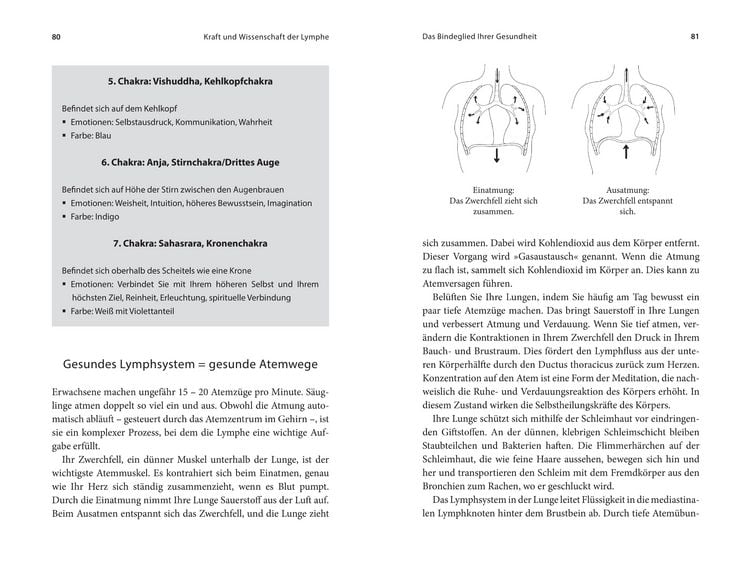 80 Kraft und Wissenschaft der Lymphe

5. Chakra: Vishuddha, Kehlkopfchakra

Befindet sich auf dem Kehlkopf
▪ Emotionen: Selbstausdruck, Kommunikation, Wahrheit
▪ Farbe: Blau

6. Chakra: Anja, Stirnchakra/Drittes Auge

Befindet sich auf Höhe der Stirn zwischen den Augenbrauen
▪ Emotionen: Weisheit, Intuition, höheres Bewusstsein, Imagination
▪ Farbe: Indigo

7. Chakra: Sahasrara, Kronenchakra

Befindet sich oberhalb des Scheitels wie eine Krone
▪ Emotionen: Verbindet Sie mit Ihrem höheren Selbst und Ihrem höchsten Ziel, Reinheit, Erleuchtung, spirituelle Verbindung
▪ Farbe: Weiß mit Violettanteil

Gesundes Lymphsystem = gesunde Atemwege

Erwachsene machen ungefähr 15 – 20 Atemzüge pro Minute. Säuglinge atmen doppelt so viel ein und aus. Obwohl die Atmung automatisch abläuft – gesteuert durch das Atemzentrum im Gehirn –, ist sie ein komplexer Prozess, bei dem die Lymphe eine wichtige Aufgabe erfüllt.

Ihr Zwerchfell, ein dünner Muskel unterhalb der Lunge, ist der wichtigste Atemmuskel. Es kontrahiert sich beim Einatmen, genau wie Ihr Herz sich ständig zusammenzieht, wenn es Blut pumpt. Durch die Einatmung nimmt Ihre Lunge Sauerstoff aus der Luft auf. Beim Ausatmen entspannt sich das Zwerchfell, und die Lunge zieht

Das Bindeglied Ihrer Gesundheit 81

Einatmung: Das Zwerchfell zieht sich zusammen.

Ausatmung: Das Zwerchfell entspannt sich.

sich zusammen. Dabei wird Kohlendioxid aus dem Körper entfernt. Dieser Vorgang wird »Gasaustausch« genannt. Wenn die Atmung zu flach ist, sammelt sich Kohlendioxid im Körper an. Dies kann zu Atemversagen führen.

Belüften Sie Ihre Lungen, indem Sie häufig am Tag bewusst ein paar tiefe Atemzüge machen. Das bringt Sauerstoff in Ihre Lungen und verbessert Atmung und Verdauung. Wenn Sie tief atmen, verändern die Kontraktionen in Ihrem Zwerchfell den Druck in Ihrem Bauch- und Brustraum. Dies fördert den Lymphfluss aus der unteren Körperhälfte durch den Ductus thoracicus zurück zum Herzen. Konzentration auf den Atem ist eine Form der Meditation, die nachweislich die Ruhe- und Verdauungsreaktion des Körpers erhöht. In diesem Zustand wirken die Selbstheilungskräfte des Körpers.

Ihre Lunge schützt sich mithilfe der Schleimhaut vor eindringenden Giftstoffen. An der dünnen, klebrigen Schleimschicht bleiben Staubteilchen und Bakterien haften. Die Flimmerhärchen auf der Schleimhaut, die wie feine Haare aussehen, bewegen sich hin und her und transportieren den Schleim mit dem Fremdkörper aus den Bronchien zum Rachen, wo er geschluckt wird.

Das Lymphsystem in der Lunge leitet Flüssigkeit in die mediastinalen Lymphknoten hinter dem Brustbein ab. Durch tiefe Atemübun-